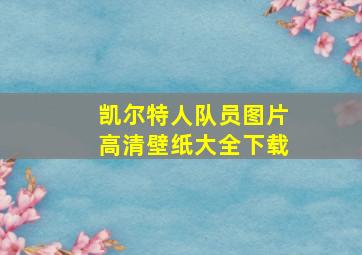 凯尔特人队员图片
高清壁纸大全下载